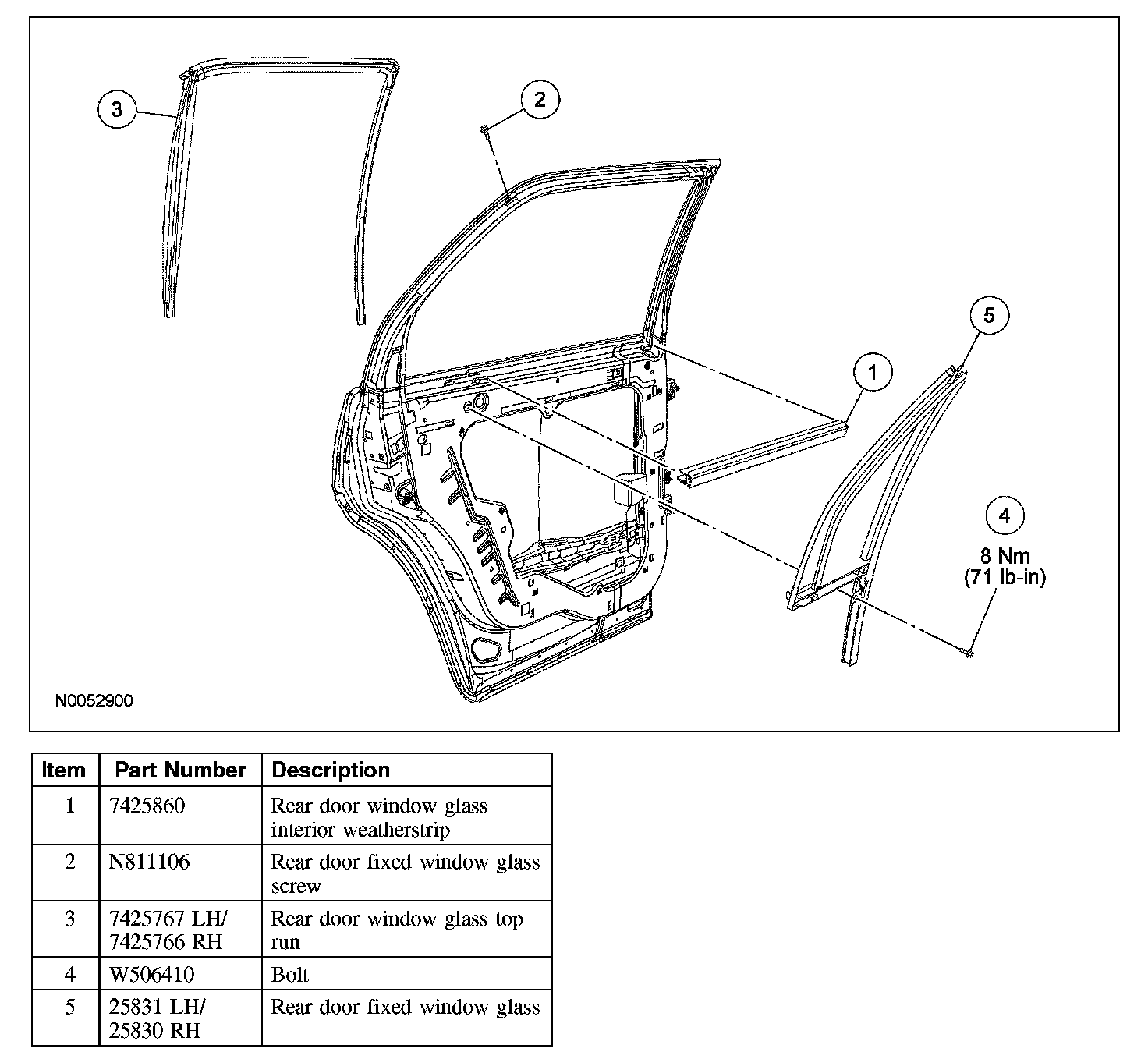 3

2

5

1

4
8 Nm
(71 lb-in)

N0052900

| Item | Part Number | Description |
|---|---|---|
| 1 | 7425860 | Rear door window glass interior weatherstrip |
| 2 | N811106 | Rear door fixed window glass screw |
| 3 | 7425767 LH/ 7425766 RH | Rear door window glass top run |
| 4 | W506410 | Bolt |
| 5 | 25831 LH/ 25830 RH | Rear door fixed window glass |